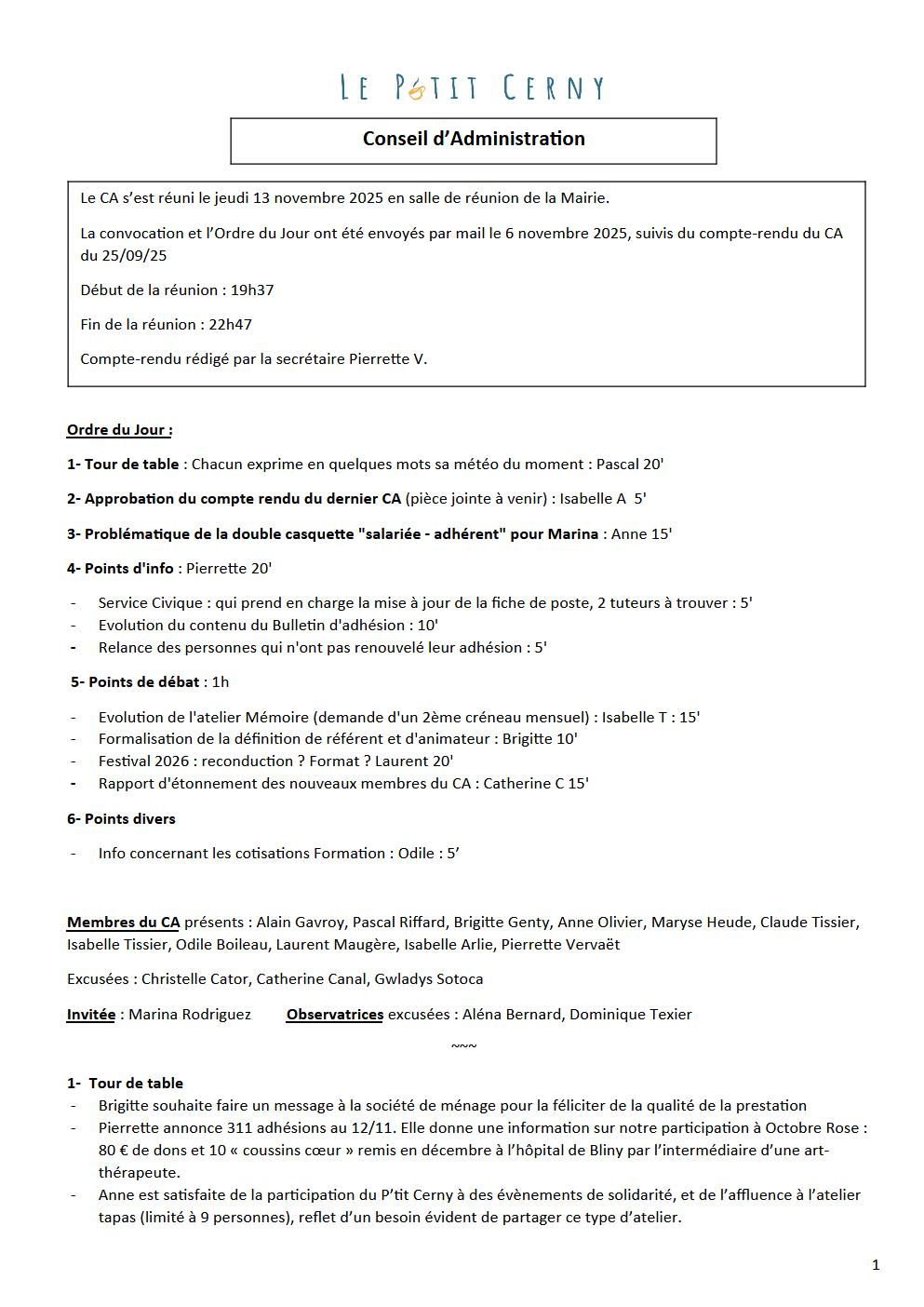 LE P'TIT CERNY

Conseil d'Administration

Le CA s'est réuni le jeudi 13 novembre 2025 en salle de réunion de la Mairie.

La convocation et l'Ordre du Jour ont été envoyés par mail le 6 novembre 2025, suivis du compte-rendu du CA du 25/09/25

Début de la réunion : 19h37

Fin de la réunion : 22h47

Compte-rendu rédigé par la secrétaire Pierrette V.

Ordre du Jour :

1- Tour de table : Chacun exprime en quelques mots sa météo du moment : Pascal 20'

2- Approbation du compte rendu du dernier CA (pièce jointe à venir) : Isabelle A 5'

3- Problématique de la double casquette "salariée - adhérent" pour Marina : Anne 15'

4- Points d'info : Pierrette 20'

- Service Civique : qui prend en charge la mise à jour de la fiche de poste, 2 tuteurs à trouver : 5'
- Evolution du contenu du Bulletin d'adhésion : 10'
- Relance des personnes qui n'ont pas renouvelé leur adhésion : 5'

5- Points de débat : 1h

- Evolution de l'atelier Mémoire (demande d'un 2ème créneau mensuel) : Isabelle T : 15'
- Formalisation de la définition de référent et d'animateur : Brigitte 10'
- Festival 2026 : reconduction ? Format ? Laurent 20'
- Rapport d'étonnement des nouveaux membres du CA : Catherine C 15'

6- Points divers

- Info concernant les cotisations Formation : Odile : 5'

Membres du CA présents : Alain Gavroy, Pascal Riffard, Brigitte Genty, Anne Olivier, Maryse Heude, Claude Tissier, Isabelle Tissier, Odile Boileau, Laurent Maugère, Isabelle Arlie, Pierrette Vervaët

Excusées : Christelle Cator, Catherine Canal, Gwladys Sotoca

Invitée : Marina Rodriguez Observatrices excusées : Aléna Bernard, Dominique Texier

~~~

1- Tour de table
- Brigitte souhaite faire un message à la société de ménage pour la féliciter de la qualité de la prestation
- Pierrette annonce 311 adhésions au 12/11. Elle donne une information sur notre participation à Octobre Rose : 80 € de dons et 10 « coussins cœur » remis en décembre à l'hôpital de Bliny par l'intermédiaire d'une art-thérapeute.
- Anne est satisfaite de la participation du P'tit Cerny à des évènements de solidarité, et de l'affluence à l'atelier tapas (limité à 9 personnes), reflet d'un besoin évident de partager ce type d'atelier.

1